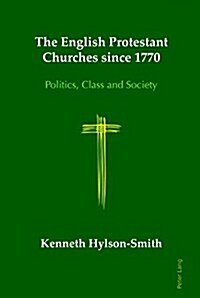 The English Protestant Churches since 1770

Politics, Class and Society

Kenneth Hylson-Smith

Peter Lang